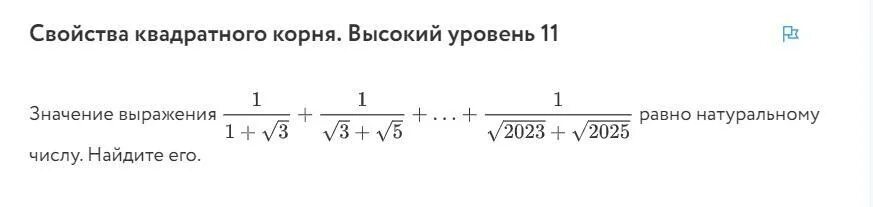 Свойства квадратного корня. Высокий уровень 11

Значение выражения $\frac{1}{1+\sqrt{3}}+\frac{1}{\sqrt{3}+\sqrt{5}}+\ldots+\frac{1}{\sqrt{2023}+\sqrt{2025}}$ равно натуральному числу. Найдите его.